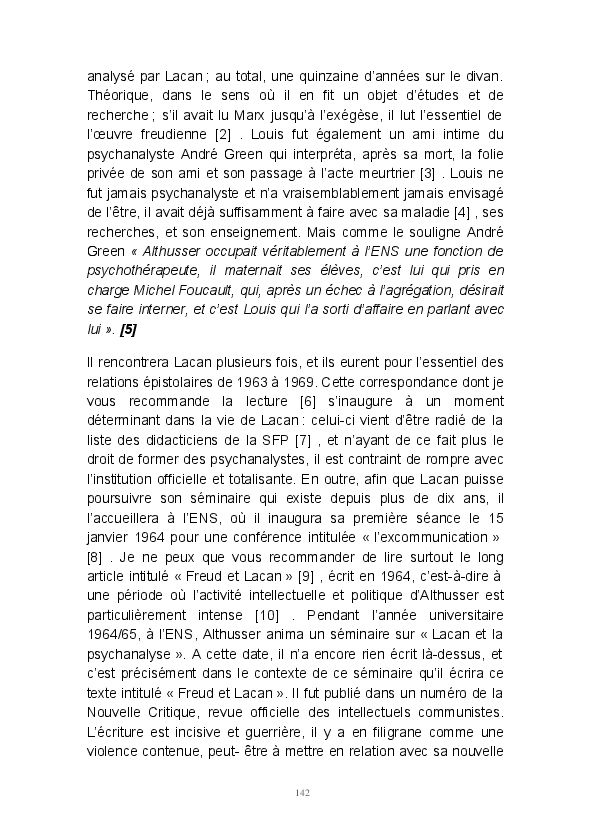 analysé par Lacan ; au total, une quinzaine d'années sur le divan. Théorique, dans le sens où il en fit un objet d'études et de recherche ; s'il avait lu Marx jusqu'à l'exégèse, il lut l'essentiel de l'œuvre freudienne [2] . Louis fut également un ami intime du psychanalyste André Green qui interpréta, après sa mort, la folie privée de son ami et son passage à l'acte meurtrier [3] . Louis ne fut jamais psychanalyste et n'a vraisemblablement jamais envisagé de l'être, il avait déjà suffisamment à faire avec sa maladie [4] , ses recherches, et son enseignement. Mais comme le souligne André Green « Althusser occupait véritablement à l'ENS une fonction de psychothérapeute, il maternait ses élèves, c'est lui qui pris en charge Michel Foucault, qui, après un échec à l'agrégation, désirait se faire interner, et c'est Louis qui l'a sorti d'affaire en parlant avec lui ». [5]

Il rencontrera Lacan plusieurs fois, et ils eurent pour l'essentiel des relations épistolaires de 1963 à 1969. Cette correspondance dont je vous recommande la lecture [6] s'inaugure à un moment déterminant dans la vie de Lacan : celui-ci vient d'être radié de la liste des didacticiens de la SFP [7] , et n'ayant de ce fait plus le droit de former des psychanalystes, il est contraint de rompre avec l'institution officielle et totalisante. En outre, afin que Lacan puisse poursuivre son séminaire qui existe depuis plus de dix ans, il l'accueillera à l'ENS, où il inaugura sa première séance le 15 janvier 1964 pour une conférence intitulée « l'excommunication » [8] . Je ne peux que vous recommander de lire surtout le long article intitulé « Freud et Lacan » [9] , écrit en 1964, c'est-à-dire à une période où l'activité intellectuelle et politique d'Althusser est particulièrement intense [10] . Pendant l'année universitaire 1964/65, à l'ENS, Althusser anima un séminaire sur « Lacan et la psychanalyse ». A cette date, il n'a encore rien écrit là-dessus, et c'est précisément dans le contexte de ce séminaire qu'il écrira ce texte intitulé « Freud et Lacan ». Il fut publié dans un numéro de la Nouvelle Critique, revue officielle des intellectuels communistes. L'écriture est incisive et guerrière, il y a en filigrane comme une violence contenue, peut- être à mettre en relation avec sa nouvelle

142